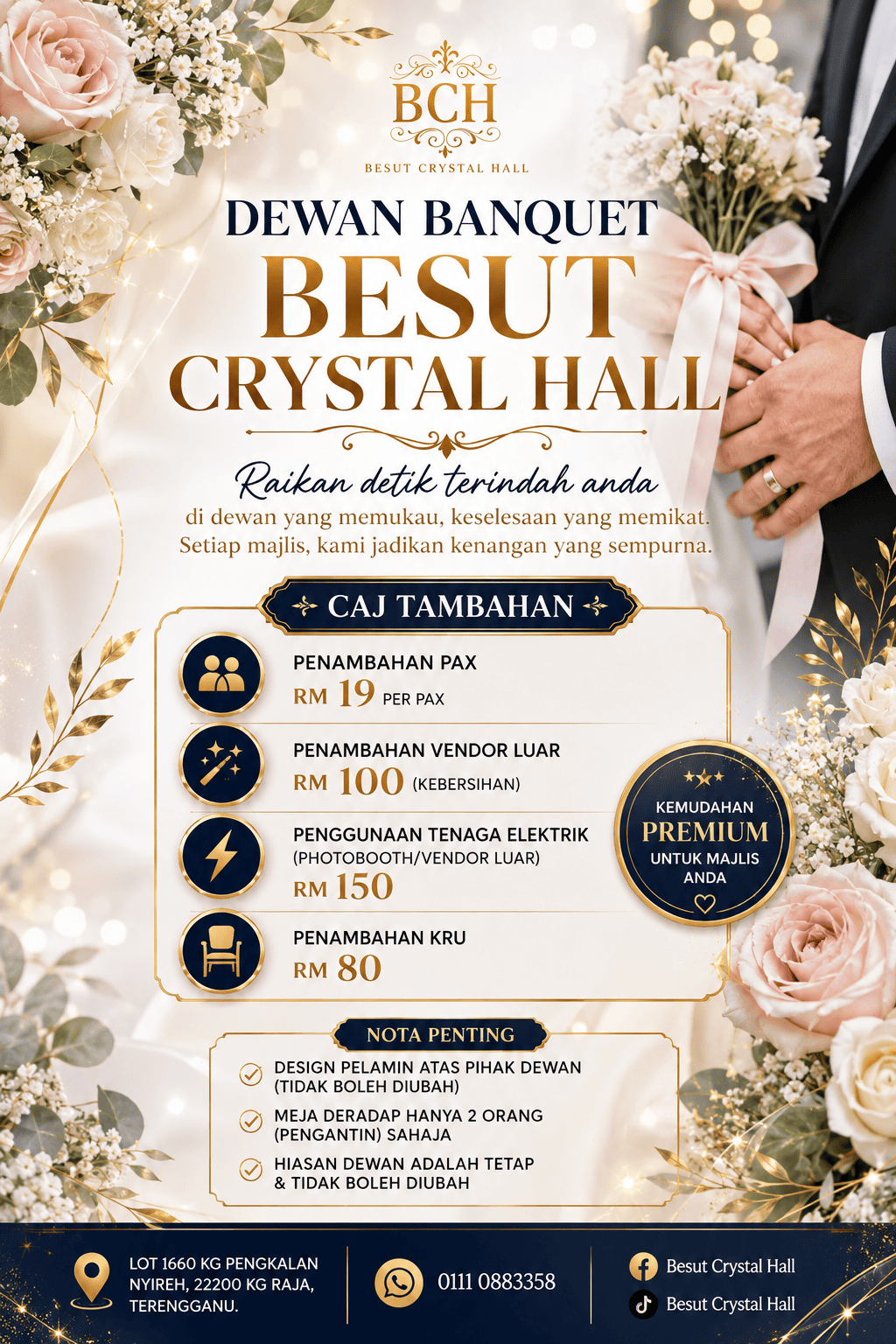 BCH
BESUT CRYSTAL HALL

DEWAN BANQUET
BESUT
CRYSTAL HALL

Raikan detik terindah anda
di dewan yang memukau, keselesaan yang memikat.
Setiap majlis, kami jadikan kenangan yang sempurna.

CAJ TAMBAHAN

PENAMBAHAN PAX
RM 19 PER PAX

PENAMBAHAN VENDOR LUAR
RM 100 (KEBERSIHAN)

PENGGUNAAN TENAGA ELEKTRIK
(PHOTOBOOTH/VENDOR LUAR)
RM 150

PENAMBAHAN KRU
RM 80

KEMUDAHAN
PREMIUM
UNTUK MAJLIS
ANDA

NOTA PENTING
DESIGN PELAMIN ATAS PIHAK DEWAN (TIDAK BOLEH DIUBAH)
MEJA DERADAP HANYA 2 ORANG (PENGANTIN) SAHAJA
HIASAN DEWAN ADALAH TETAP & TIDAK BOLEH DIUBAH

LOT 1660 KG PENGKALAN NYIREH, 22200 KG RAJA, TERENGGANU.
0111 0883358
Besut Crystal Hall
Besut Crystal Hall